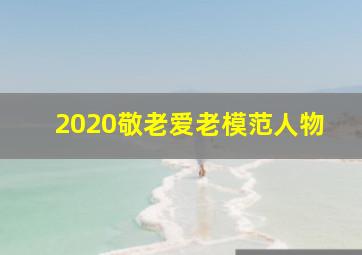 2020敬老爱老模范人物